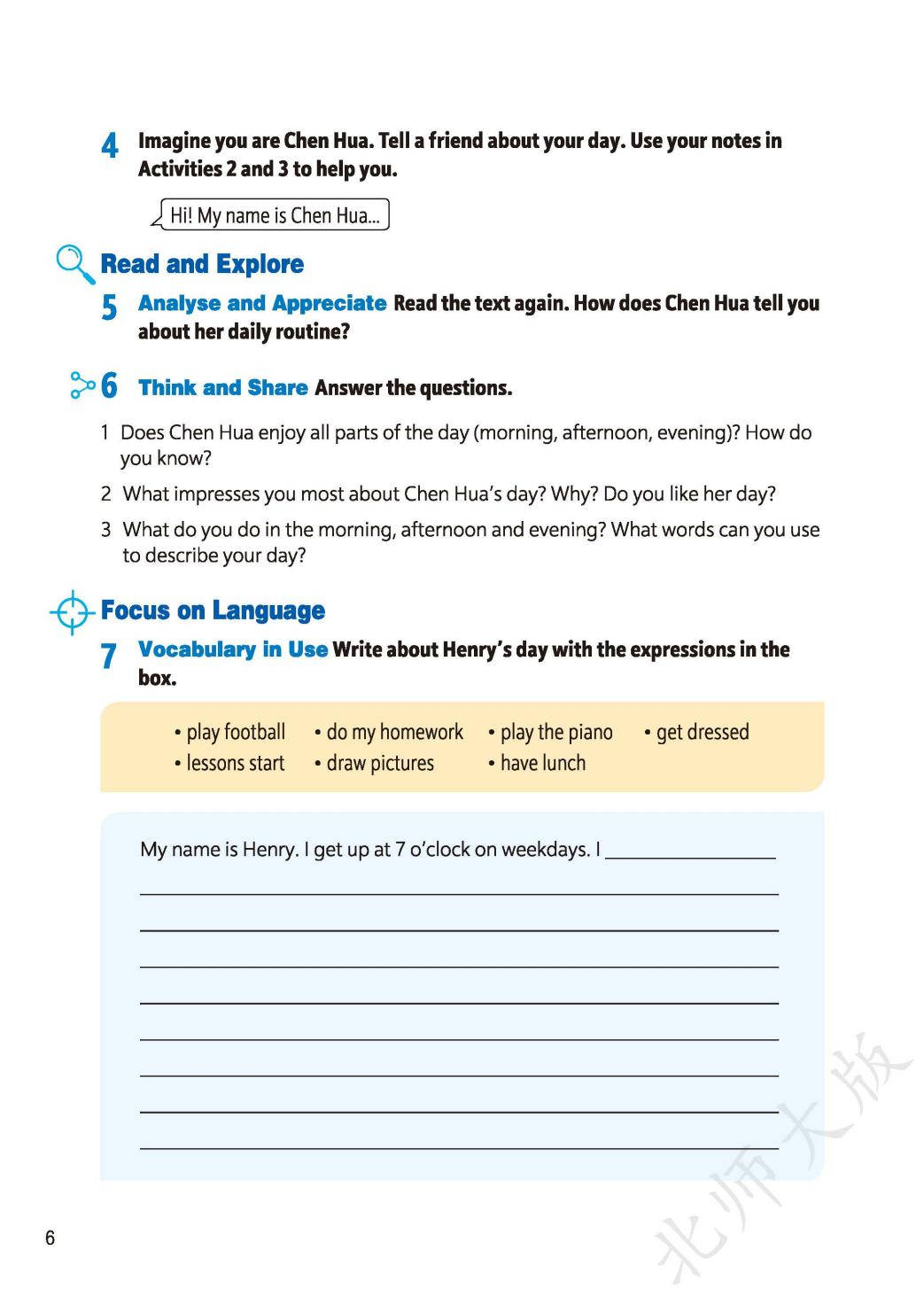 4 Imagine you are Chen Hua. Tell a friend about your day. Use your notes in Activities 2 and 3 to help you.

Hi! My name is Chen Hua...

Read and Explore

5 Analyse and Appreciate Read the text again. How does Chen Hua tell you about her daily routine?

6 Think and Share Answer the questions.

1 Does Chen Hua enjoy all parts of the day (morning, afternoon, evening)? How do you know?

2 What impresses you most about Chen Hua's day? Why? Do you like her day?

3 What do you do in the morning, afternoon and evening? What words can you use to describe your day?

Focus on Language

7 Vocabulary in Use Write about Henry's day with the expressions in the box.

• play football • do my homework • play the piano • get dressed
• lessons start • draw pictures • have lunch

My name is Henry. I get up at 7 o'clock on weekdays. I ________________

6

北师大版